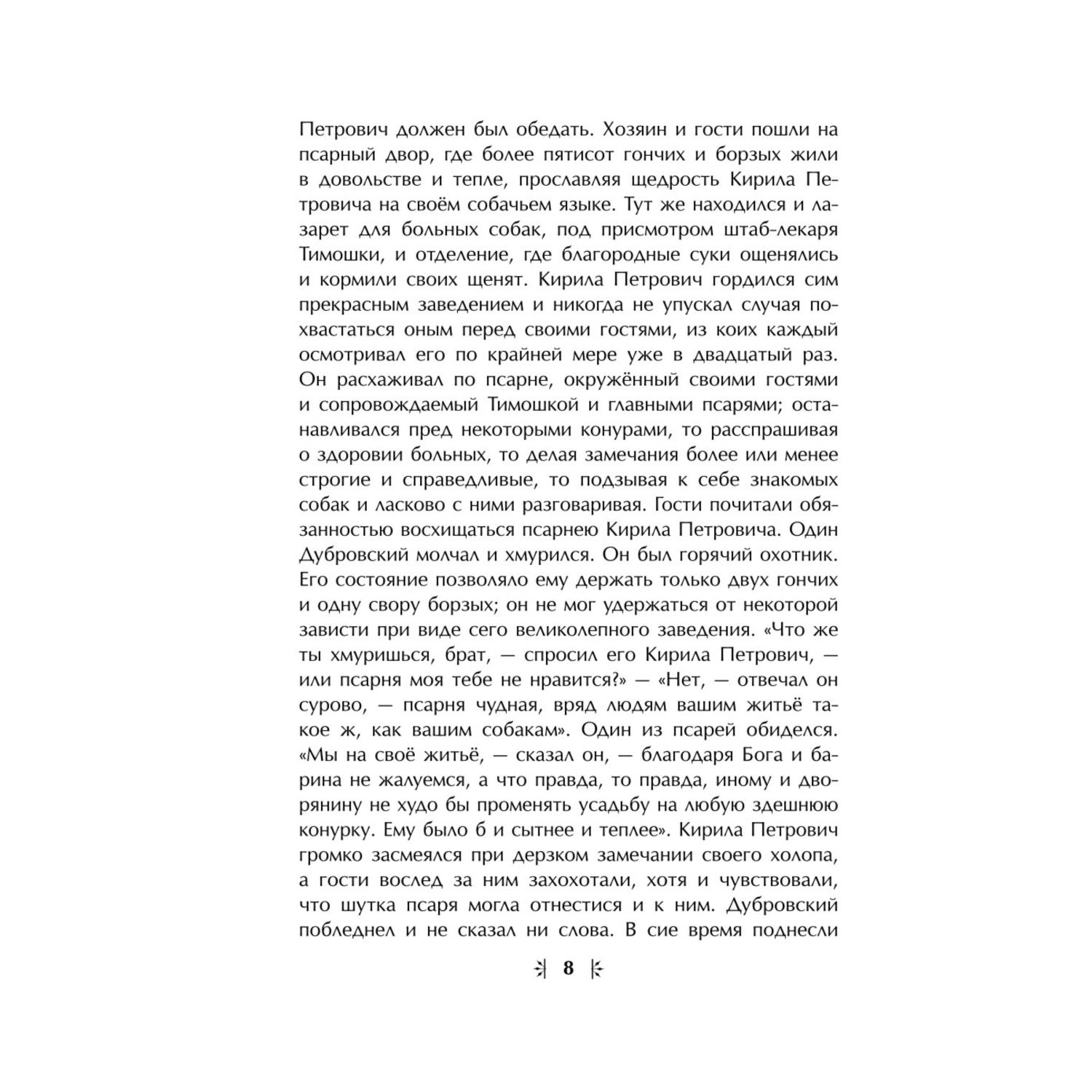 Петрович должен был обедать. Хозяин и гости пошли на псарный двор, где более пятисот гончих и борзых жили в довольстве и тепле, прославляя щедрость Кирила Петровича на своём собачьем языке. Тут же находился и лазарет для больных собак, под присмотром штаб-лекаря Тимошки, и отделение, где благородные суки ощенялись и кормили своих щенят. Кирила Петрович гордился сим прекрасным заведением и никогда не упускал случая похвастаться оным перед своими гостями, из коих каждый осмотривал его по крайней мере уже в двадцатый раз. Он расхаживал по псарне, окружённый своими гостями и сопровождаемый Тимошкой и главными псарями; останавливался пред некоторыми конурами, то расспрашивая о здоровии больных, то делая замечания более или менее строгие и справедливые, то подзывая к себе знакомых собак и ласково с ними разговаривая. Гости почитали обязанностью восхищаться псарнею Кирила Петровича. Один Дубровский молчал и хмурился. Он был горячий охотник. Его состояние позволяло ему держать только двух гончих и одну свору борзых; он не мог удержаться от некоторой зависти при виде сего великолепного заведения. «Что же ты хмуришься, брат, — спросил его Кирила Петрович, — или псарня моя тебе не нравится?» — «Нет, — отвечал он сурово, — псарня чудная, вряд людям вашим житьё такое ж, как вашим собакам». Один из псарей обиделся. «Мы на своё житьё, — сказал он, — благодаря Бога и барина не жалуемся, а что правда, то правда, иному и дворянину не худо бы променять усадьбу на любую здешнюю конурку. Ему было б и сытнее и теплее». Кирила Петрович громко засмеялся при дерзком замечании своего холопа, а гости вослед за ним захохотали, хотя и чувствовали, что шутка псаря могла отнестися и к ним. Дубровский побледнел и не сказал ни слова. В сие время поднесли

8